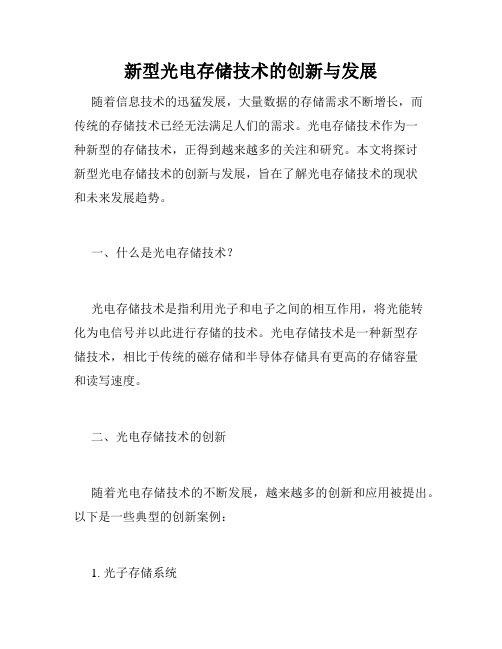 新型光电存储技术的创新与发展

随着信息技术的迅猛发展，大量数据的存储需求不断增长，而传统的存储技术已经无法满足人们的需求。光电存储技术作为一种新型的存储技术，正得到越来越多的关注和研究。本文将探讨新型光电存储技术的创新与发展，旨在了解光电存储技术的现状和未来发展趋势。

一、什么是光电存储技术？

光电存储技术是指利用光子和电子之间的相互作用，将光能转化为电信号并以此进行存储的技术。光电存储技术是一种新型存储技术，相比于传统的磁存储和半导体存储具有更高的存储容量和读写速度。

二、光电存储技术的创新

随着光电存储技术的不断发展，越来越多的创新和应用被提出。以下是一些典型的创新案例：

1. 光子存储系统